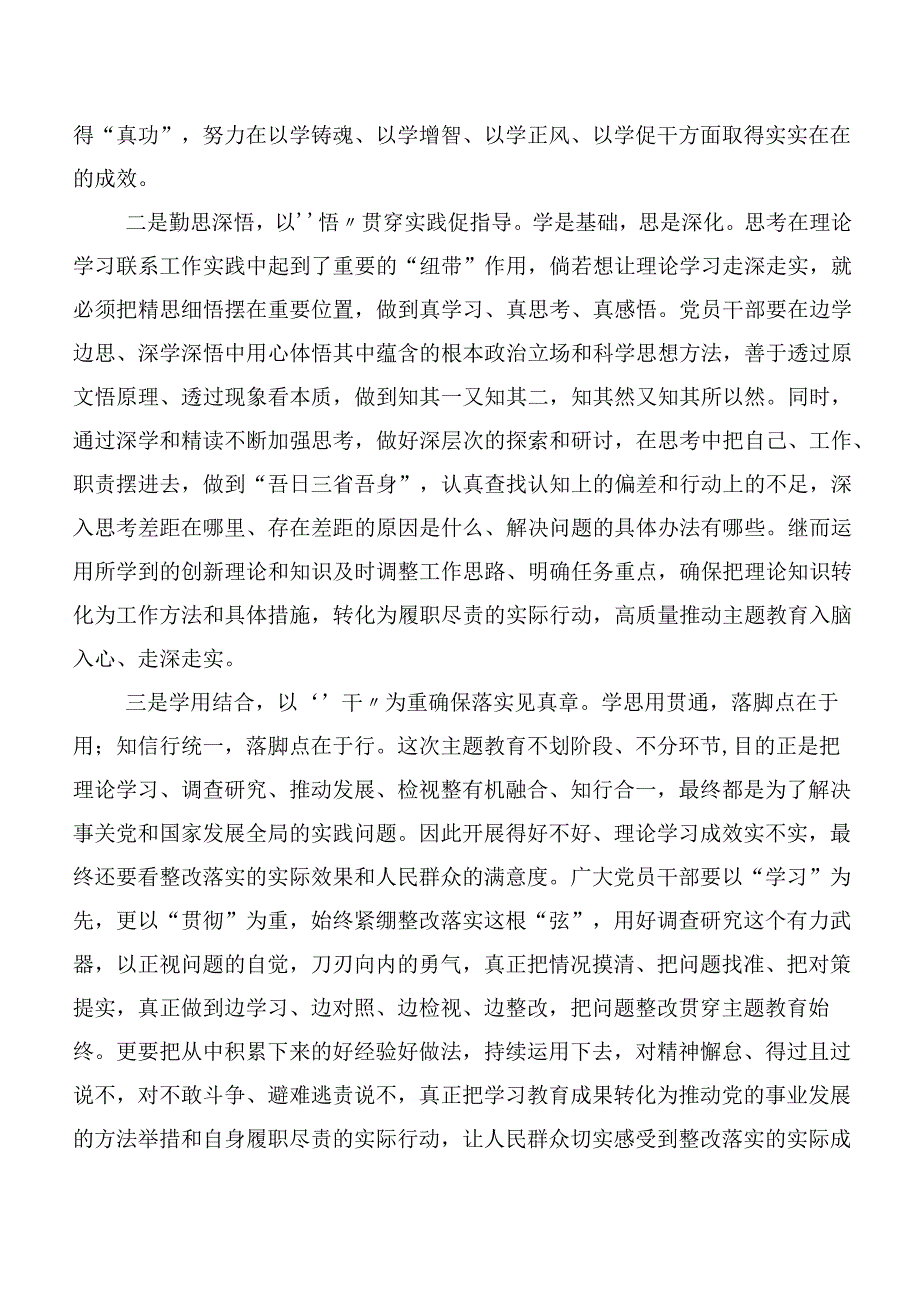 得“真功”，努力在以学铸魂、以学增智、以学正风、以学促干方面取得实实在在的成效。

二是勤思深悟，以’’悟〃贯穿实践促指导。学是基础，思是深化。思考在理论学习联系工作实践中起到了重要的“纽带”作用，倘若想让理论学习走深走实，就必须把精思细悟摆在重要位置，做到真学习、真思考、真感悟。党员干部要在边学边思、深学深悟中用心体悟其中蕴含的根本政治立场和科学思想方法，善于透过原文悟原理、透过现象看本质，做到知其一又知其二，知其然又知其所以然。同时，通过深学和精读不断加强思考，做好深层次的探索和研讨，在思考中把自己、工作、职责摆进去，做到“吾日三省吾身”，认真查找认知上的偏差和行动上的不足，深入思考差距在哪里、存在差距的原因是什么、解决问题的具体办法有哪些。继而运用所学到的创新理论和知识及时调整工作思路、明确任务重点，确保把理论知识转化为工作方法和具体措施，转化为履职尽责的实际行动，高质量推动主题教育入脑入心、走深走实。

三是学用结合，以‘’干〃为重确保落实见真章。学思用贯通，落脚点在于用；知信行统一，落脚点在于行。这次主题教育不划阶段、不分环节，目的正是把理论学习、调查研究、推动发展、检视整有机融合、知行合一，最终都是为了解决事关党和国家发展全局的实践问题。因此开展得好不好、理论学习成效实不实，最终还要看整改落实的实际效果和人民群众的满意度。广大党员干部要以“学习”为先，更以“贯彻”为重，始终紧绷整改落实这根“弦”，用好调查研究这个有力武器，以正视问题的自觉，刀刃向内的勇气，真正把情况摸清、把问题找准、把对策提实，真正做到边学习、边对照、边检视、边整改，把问题整改贯穿主题教育始终。更要把从中积累下来的好经验好做法，持续运用下去，对精神懈怠、得过且过说不，对不敢斗争、避难逃责说不，真正把学习教育成果转化为推动党的事业发展的方法举措和自身履职尽责的实际行动，让人民群众切实感受到整改落实的实际成